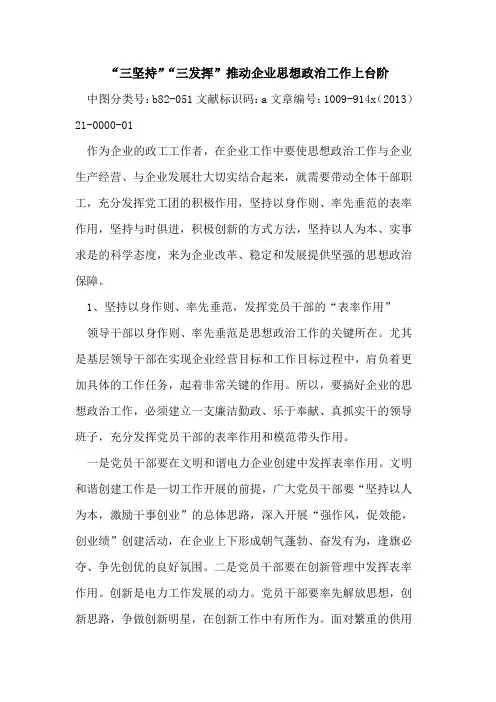 “三坚持”“三发挥”推动企业思想政治工作上台阶

中图分类号：b82-051 文献标识码：a 文章编号：1009-914x（2013）21-0000-01

作为企业的政工工作者，在企业工作中要使思想政治工作与企业生产经营、与企业发展壮大切实结合起来，就需要带动全体干部职工，充分发挥党工团的积极作用，坚持以身作则、率先垂范的表率作用，坚持与时俱进，积极创新的方式方法，坚持以人为本、实事求是的科学态度，来为企业改革、稳定和发展提供坚强的思想政治保障。

1、坚持以身作则、率先垂范，发挥党员干部的“表率作用”

领导干部以身作则、率先垂范是思想政治工作的关键所在。尤其是基层领导干部在实现企业经营目标和工作目标过程中，肩负着更加具体的工作任务，起着非常关键的作用。所以，要搞好企业的思想政治工作，必须建立一支廉洁勤政、乐于奉献、真抓实干的领导班子，充分发挥党员干部的表率作用和模范带头作用。

一是党员干部要在文明和谐电力企业创建中发挥表率作用。文明和谐创建工作是一切工作开展的前提，广大党员干部要“坚持以人为本，激励干事创业”的总体思路，深入开展“强作风，促效能，创业绩”创建活动，在企业上下形成朝气蓬勃、奋发有为，逢旗必夺、争先创优的良好氛围。二是党员干部要在创新管理中发挥表率作用。创新是电力工作发展的动力。党员干部要率先解放思想，创新思路，争做创新明星，在创新工作中有所作为。面对繁重的供用